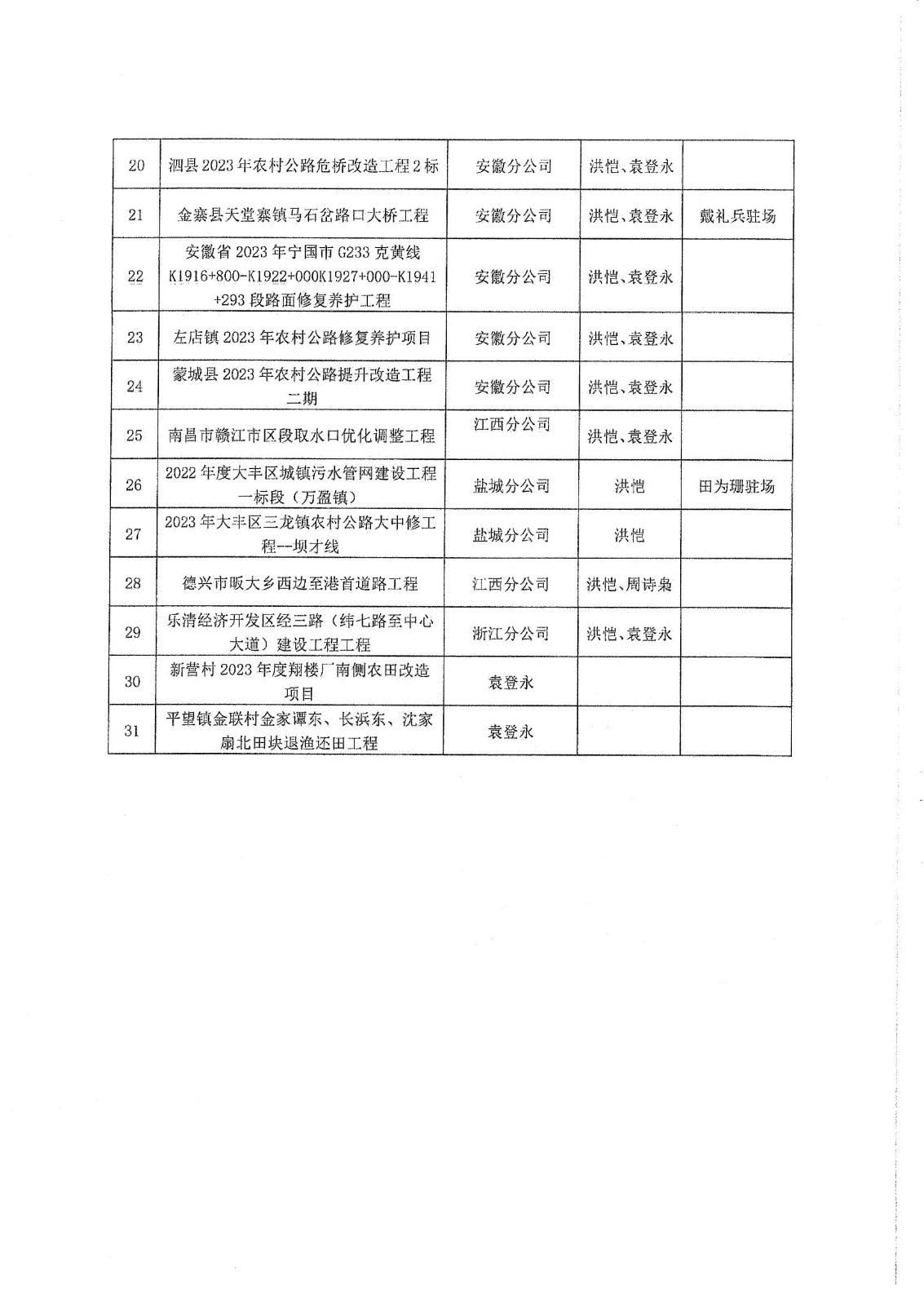 | 20 | 泗县2023年农村公路危桥改造工程2标 | 安徽分公司 | 洪恺、袁登永 |  |
|---|---|---|---|---|
| 21 | 金寨县天堂寨镇马石岔路口大桥工程 | 安徽分公司 | 洪恺、袁登永 | 戴礼兵驻场 |
| 22 | 安徽省2023年宁国市G233克黄线K1916+800-K1922+000K1927+000-K1941+293段路面修复养护工程 | 安徽分公司 | 洪恺、袁登永 |  |
| 23 | 左店镇2023年农村公路修复养护项目 | 安徽分公司 | 洪恺、袁登永 |  |
| 24 | 蒙城县2023年农村公路提升改造工程二期 | 安徽分公司 | 洪恺、袁登永 |  |
| 25 | 南昌市赣江市区段取水口优化调整工程 | 江西分公司 | 洪恺、袁登永 |  |
| 26 | 2022年度大丰区城镇污水管网建设工程一标段（万盈镇） | 盐城分公司 | 洪恺 | 田为珊驻场 |
| 27 | 2023年大丰区三龙镇农村公路大中修工程--坝才线 | 盐城分公司 | 洪恺 |  |
| 28 | 德兴市畈大乡西边至港首道路工程 | 江西分公司 | 洪恺、周诗枭 |  |
| 29 | 乐清经济开发区经三路（纬七路至中心大道）建设工程工程 | 浙江分公司 | 洪恺、袁登永 |  |
| 30 | 新营村2023年度翔楼厂南侧农田改造项目 | 袁登永 |  |  |
| 31 | 平望镇金联村金家谭东、长浜东、沈家扇北田块退渔还田工程 | 袁登永 |  |  |